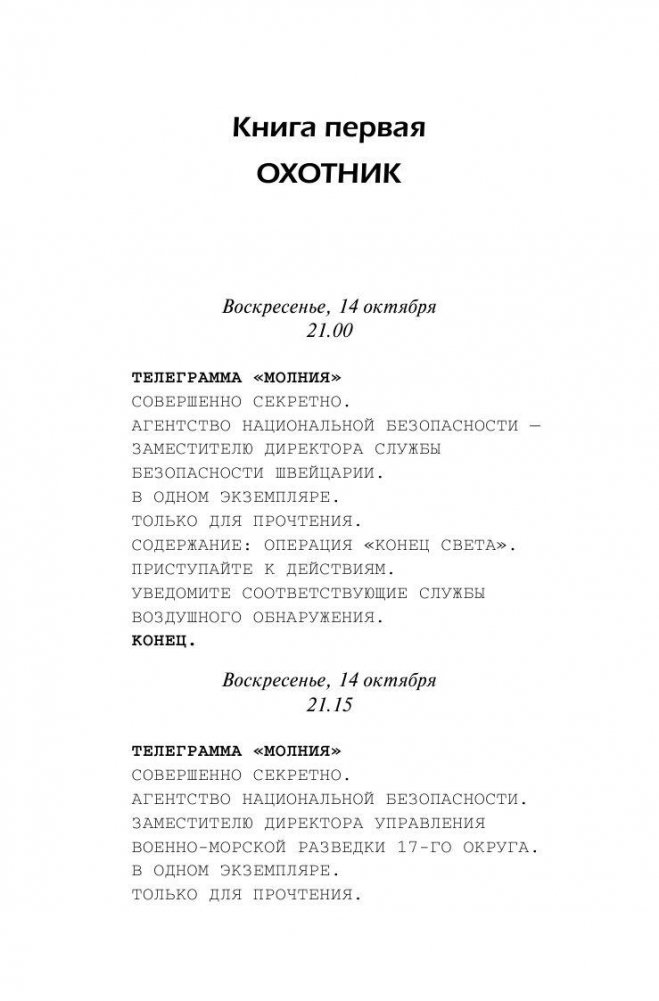 Книга первая
ОХОТНИК

Воскресенье, 14 октября
21.00

ТЕЛЕГРАММА «МОЛНИЯ»
СОВЕРШЕННО СЕКРЕТНО.
АГЕНТСТВО НАЦИОНАЛЬНОЙ БЕЗОПАСНОСТИ — ЗАМЕСТИТЕЛЮ ДИРЕКТОРА СЛУЖБЫ БЕЗОПАСНОСТИ ШВЕЙЦАРИИ.
В ОДНОМ ЭКЗЕМПЛЯРЕ.
ТОЛЬКО ДЛЯ ПРОЧТЕНИЯ.
СОДЕРЖАНИЕ: ОПЕРАЦИЯ «КОНЕЦ СВЕТА».
ПРИСТУПАЙТЕ К ДЕЙСТВИЯМ.
УВЕДОМИТЕ СООТВЕТСТВУЮЩИЕ СЛУЖБЫ ВОЗДУШНОГО ОБНАРУЖЕНИЯ.
КОНЕЦ.

Воскресенье, 14 октября
21.15

ТЕЛЕГРАММА «МОЛНИЯ»
СОВЕРШЕННО СЕКРЕТНО.
АГЕНТСТВО НАЦИОНАЛЬНОЙ БЕЗОПАСНОСТИ.
ЗАМЕСТИТЕЛЮ ДИРЕКТОРА УПРАВЛЕНИЯ ВОЕННО-МОРСКОЙ РАЗВЕДКИ 17-ГО ОКРУГА.
В ОДНОМ ЭКЗЕМПЛЯРЕ.
ТОЛЬКО ДЛЯ ПРОЧТЕНИЯ.